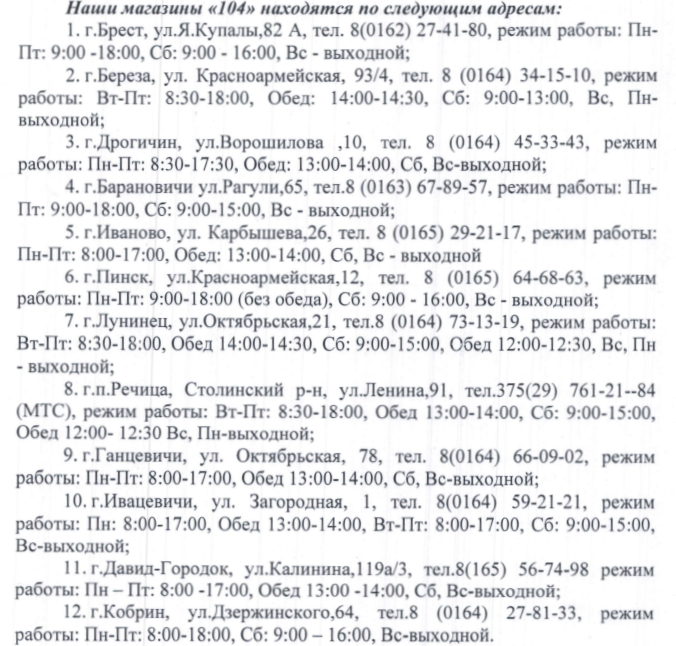 Наши магазины «104» находятся по следующим адресам:

1. г.Брест, ул.Я.Купалы,82 А, тел. 8(0162) 27-41-80, режим работы: Пн-Пт: 9:00 -18:00, Сб: 9:00 - 16:00, Вс - выходной;

2. г.Береза, ул. Красноармейская, 93/4, тел. 8 (0164) 34-15-10, режим работы: Вт-Пт: 8:30-18:00, Обед: 14:00-14:30, Сб: 9:00-13:00, Вс, Пн-выходной;

3. г.Дрогичин, ул.Ворошилова ,10, тел. 8 (0164) 45-33-43, режим работы: Пн-Пт: 8:30-17:30, Обед: 13:00-14:00, Сб, Вс-выходной;

4. г.Барановичи ул.Рагули,65, тел.8 (0163) 67-89-57, режим работы: Пн-Пт: 9:00-18:00, Сб: 9:00-15:00, Вс - выходной;

5. г.Иваново, ул. Карбышева,26, тел. 8 (0165) 29-21-17, режим работы: Пн-Пт: 8:00-17:00, Обед: 13:00-14:00, Сб, Вс - выходной

6. г.Пинск, ул.Красноармейская,12, тел. 8 (0165) 64-68-63, режим работы: Пн-Пт: 9:00-18:00 (без обеда), Сб: 9:00 - 16:00, Вс - выходной;

7. г.Лунинец, ул.Октябрьская,21, тел.8 (0164) 73-13-19, режим работы: Вт-Пт: 8:30-18:00, Обед 14:00-14:30, Сб: 9:00-15:00, Обед 12:00-12:30, Вс, Пн - выходной;

8. г.п.Речица, Столинский р-н, ул.Ленина,91, тел.375(29) 761-21--84 (МТС), режим работы: Вт-Пт: 8:30-18:00, Обед 13:00-14:00, Сб: 9:00-15:00, Обед 12:00- 12:30 Вс, Пн-выходной;

9. г.Ганцевичи, ул. Октябрьская, 78, тел. 8(0164) 66-09-02, режим работы: Пн-Пт: 8:00-17:00, Обед 13:00-14:00, Сб, Вс-выходной;

10. г.Ивацевичи, ул. Загородная, 1, тел. 8(0164) 59-21-21, режим работы: Пн: 8:00-17:00, Обед 13:00-14:00, Вт-Пт: 8:00-17:00, Сб: 9:00-15:00, Вс-выходной;

11. г.Давид-Городок, ул.Калинина,119а/3, тел.8(165) 56-74-98 режим работы: Пн – Пт: 8:00 -17:00, Обед 13:00 -14:00, Сб, Вс-выходной;

12. г.Кобрин, ул.Дзержинского,64, тел.8 (0164) 27-81-33, режим работы: Пн-Пт: 8:00-18:00, Сб: 9:00 – 16:00, Вс-выходной.